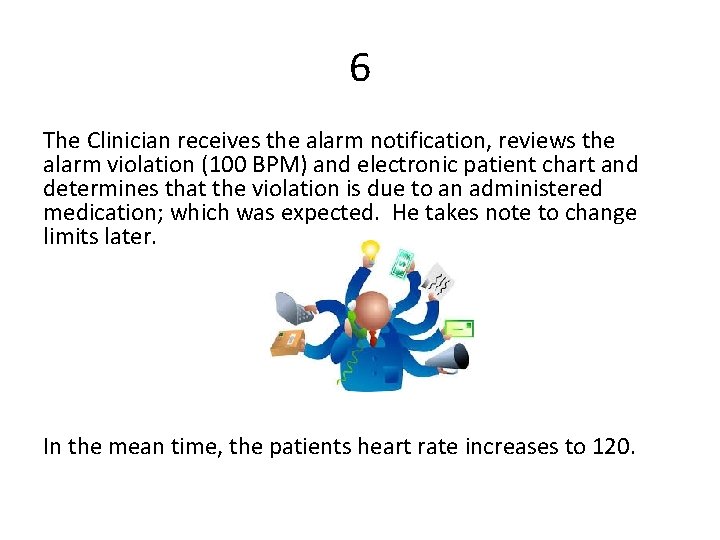 6

The Clinician receives the alarm notification, reviews the alarm violation (100 BPM) and electronic patient chart and determines that the violation is due to an administered medication; which was expected. He takes note to change limits later.

In the mean time, the patients heart rate increases to 120.